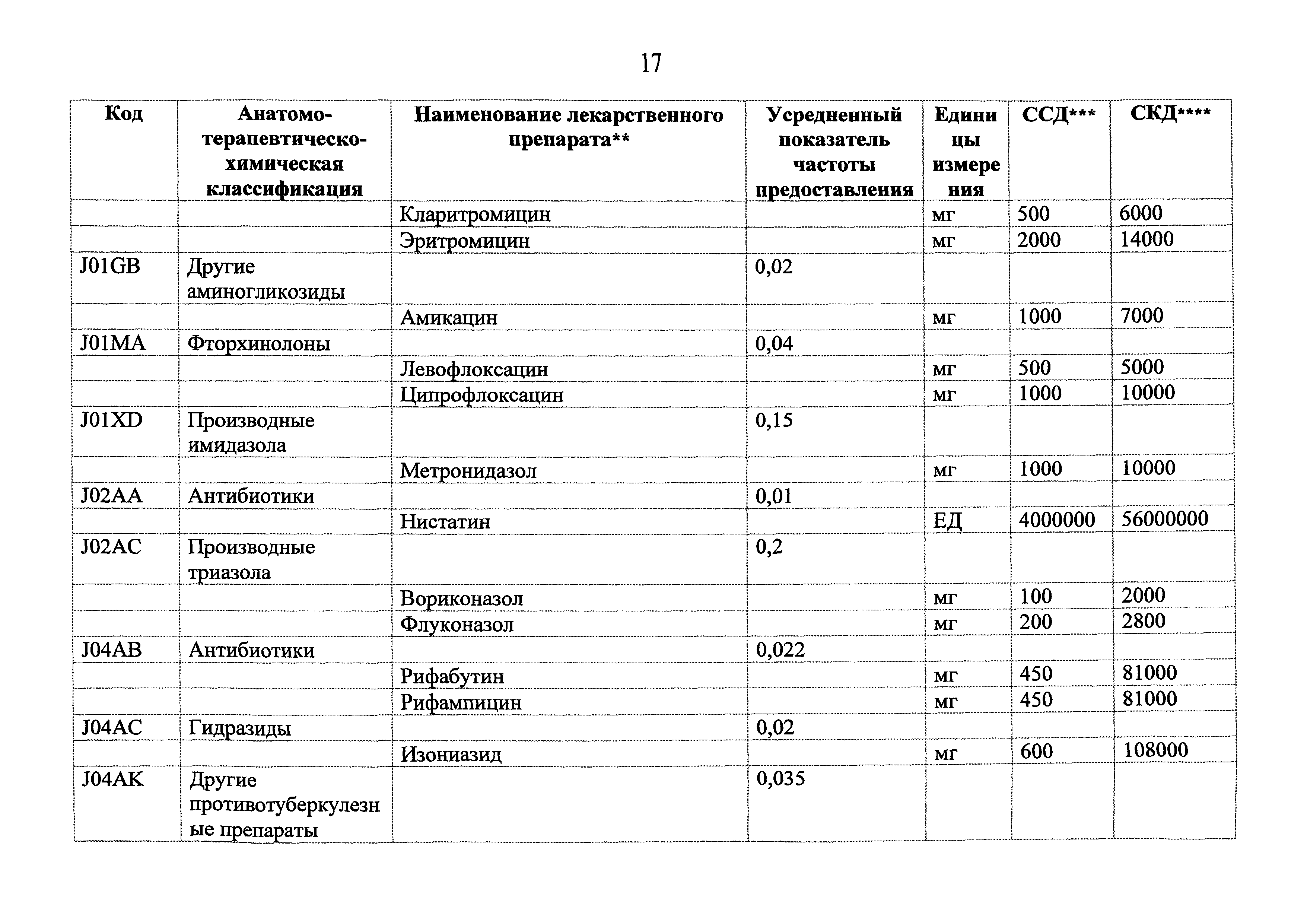 17

| Код | Анатомо-терапевтическо-химическая классификация | Наименование лекарственного препарата** | Усредненный показатель частоты предоставления | Единицы измерения | ССД*** | СКД**** |
|---|---|---|---|---|---|---|
| | | Кларитромицин | | мг | 500 | 6000 |
| | | Эритромицин | | мг | 2000 | 14000 |
| J01GB | Другие аминогликозиды | | 0,02 | | | |
| | | Амикацин | | мг | 1000 | 7000 |
| J01MA | Фторхинолоны | | 0,04 | | | |
| | | Левофлоксацин | | мг | 500 | 5000 |
| | | Ципрофлоксацин | | мг | 1000 | 10000 |
| J01XD | Производные имидазола | | 0,15 | | | |
| | | Метронидазол | | мг | 1000 | 10000 |
| J02AA | Антибиотики | | 0,01 | | | |
| | | Нистатин | | ЕД | 4000000 | 56000000 |
| J02AC | Производные триазола | | 0,2 | | | |
| | | Вориконазол | | мг | 100 | 2000 |
| | | Флуконазол | | мг | 200 | 2800 |
| J04AB | Антибиотики | | 0,022 | | | |
| | | Рифабутин | | мг | 450 | 81000 |
| | | Рифампицин | | мг | 450 | 81000 |
| J04AC | Гидразиды | | 0,02 | | | |
| | | Изониазид | | мг | 600 | 108000 |
| J04AK | Другие противотуберкулезные препараты | | 0,035 | | | |